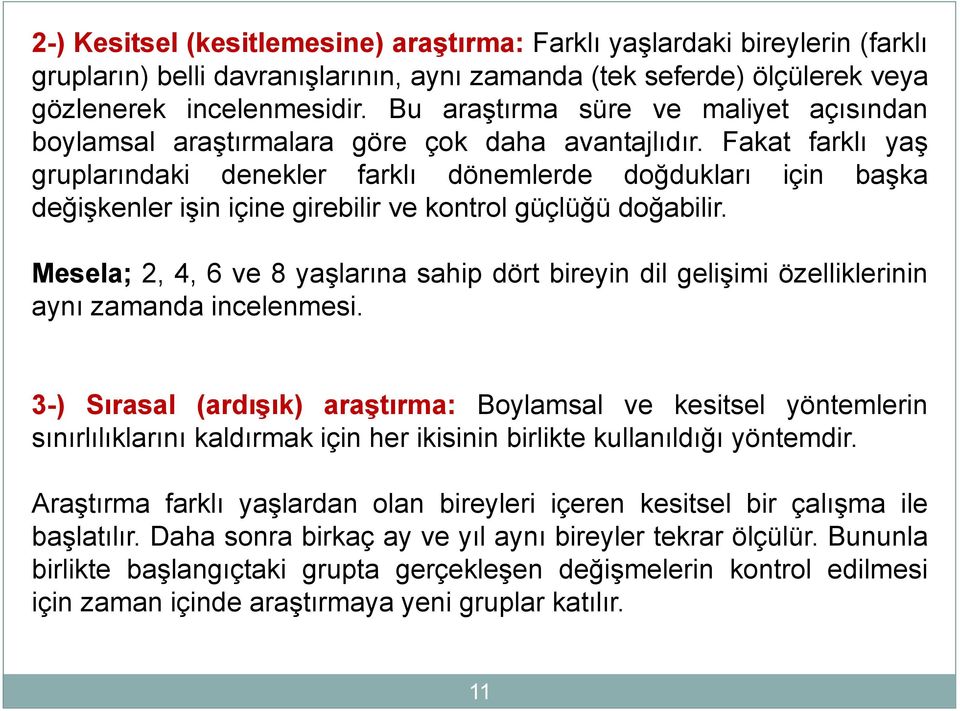 2-) Kesitsel (kesitlemesine) araştırma: Farklı yaşlardaki bireylerin (farklı grupların) belli davranışlarının, aynı zamanda (tek seferde) ölçülerek veya gözlenerek incelenmesidir. Bu araştırma süre ve maliyet açısından boylamsal araştırmalara göre çok daha avantajlıdır. Fakat farklı yaş gruplarındaki denekler farklı dönemlerde doğdukları için başka değişkenler işin içine girebilir ve kontrol güçlüğü doğabilir.

Mesela; 2, 4, 6 ve 8 yaşlarına sahip dört bireyin dil gelişimi özelliklerinin aynı zamanda incelenmesi.

3-) Sırasal (ardışık) araştırma: Boylamsal ve kesitsel yöntemlerin sınırlılıklarını kaldırmak için her ikisinin birlikte kullanıldığı yöntemdir.

Araştırma farklı yaşlardan olan bireyleri içeren kesitsel bir çalışma ile başlatılır. Daha sonra birkaç ay ve yıl aynı bireyler tekrar ölçülür. Bununla birlikte başlangıçtaki grupta gerçekleşen değişmelerin kontrol edilmesi için zaman içinde araştırmaya yeni gruplar katılır.

11